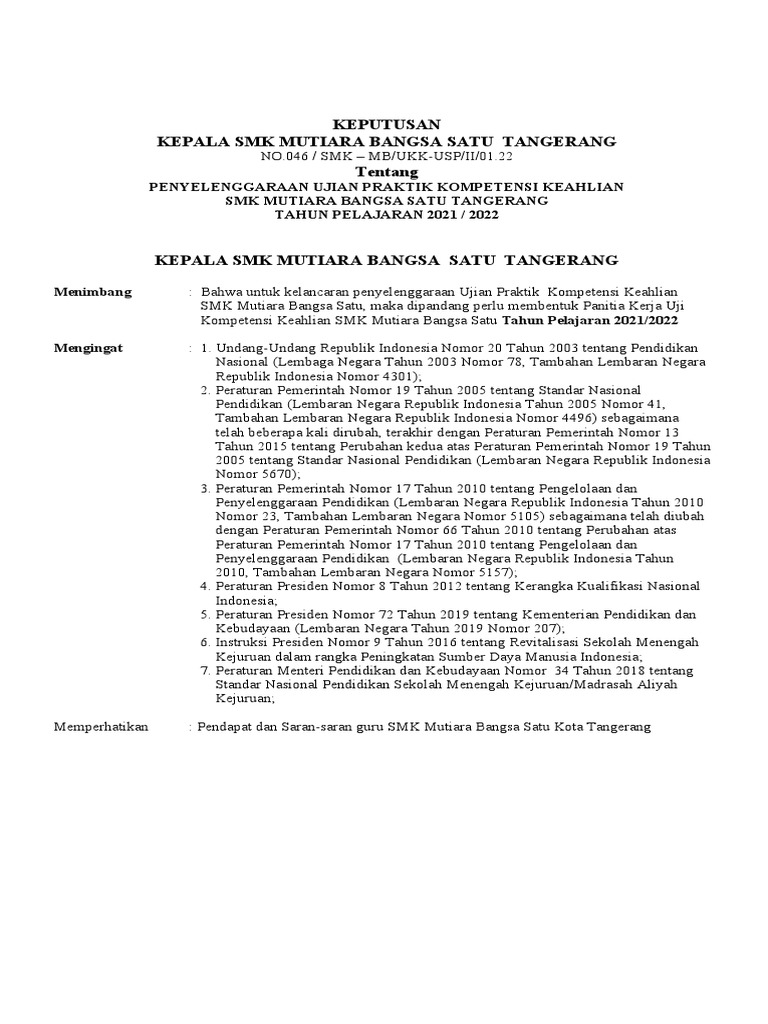 KEPUTUSAN
KEPALA SMK MUTIARA BANGSA SATU TANGERANG
NO.046 / SMK – MB/UKK-USP/II/01.22
Tentang
PENYELENGGARAAN UJIAN PRAKTIK KOMPETENSI KEAHLIAN
SMK MUTIARA BANGSA SATU TANGERANG
TAHUN PELAJARAN 2021 / 2022

KEPALA SMK MUTIARA BANGSA SATU TANGERANG

Menimbang : Bahwa untuk kelancaran penyelenggaraan Ujian Praktik Kompetensi Keahlian SMK Mutiara Bangsa Satu, maka dipandang perlu membentuk Panitia Kerja Uji Kompetensi Keahlian SMK Mutiara Bangsa Satu Tahun Pelajaran 2021/2022

Mengingat : 1. Undang-Undang Republik Indonesia Nomor 20 Tahun 2003 tentang Pendidikan Nasional (Lembaga Negara Tahun 2003 Nomor 78, Tambahan Lembaran Negara Republik Indonesia Nomor 4301);
2. Peraturan Pemerintah Nomor 19 Tahun 2005 tentang Standar Nasional Pendidikan (Lembaran Negara Republik Indonesia Tahun 2005 Nomor 41, Tambahan Lembaran Negara Republik Indonesia Nomor 4496) sebagaimana telah beberapa kali dirubah, terakhir dengan Peraturan Pemerintah Nomor 13 Tahun 2015 tentang Perubahan kedua atas Peraturan Pemerintah Nomor 19 Tahun 2005 tentang Standar Nasional Pendidikan (Lembaran Negara Republik Indonesia Nomor 5670);
3. Peraturan Pemerintah Nomor 17 Tahun 2010 tentang Pengelolaan dan Penyelenggaraan Pendidikan (Lembaran Negara Republik Indonesia Tahun 2010 Nomor 23, Tambahan Lembaran Negara Nomor 5105) sebagaimana telah diubah dengan Peraturan Pemerintah Nomor 66 Tahun 2010 tentang Perubahan atas Peraturan Pemerintah Nomor 17 Tahun 2010 tentang Pengelolaan dan Penyelenggaraan Pendidikan (Lembaran Negara Republik Indonesia Tahun 2010, Tambahan Lembaran Negara Nomor 5157);
4. Peraturan Presiden Nomor 8 Tahun 2012 tentang Kerangka Kualifikasi Nasional Indonesia;
5. Peraturan Presiden Nomor 72 Tahun 2019 tentang Kementerian Pendidikan dan Kebudayaan (Lembaran Negara Tahun 2019 Nomor 207);
6. Instruksi Presiden Nomor 9 Tahun 2016 tentang Revitalisasi Sekolah Menengah Kejuruan dalam rangka Peningkatan Sumber Daya Manusia Indonesia;
7. Peraturan Menteri Pendidikan dan Kebudayaan Nomor 34 Tahun 2018 tentang Standar Nasional Pendidikan Sekolah Menengah Kejuruan/Madrasah Aliyah Kejuruan;

Memperhatikan : Pendapat dan Saran-saran guru SMK Mutiara Bangsa Satu Kota Tangerang